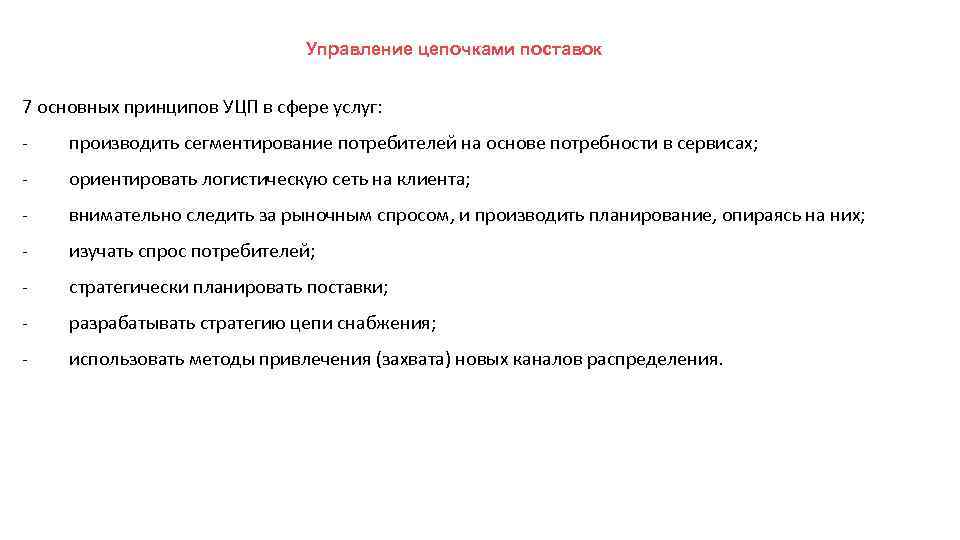 Управление цепочками поставок

7 основных принципов УЦП в сфере услуг:

- производить сегментирование потребителей на основе потребности в сервисах;

- ориентировать логистическую сеть на клиента;

- внимательно следить за рыночным спросом, и производить планирование, опираясь на них;

- изучать спрос потребителей;

- стратегически планировать поставки;

- разрабатывать стратегию цепи снабжения;

- использовать методы привлечения (захвата) новых каналов распределения.